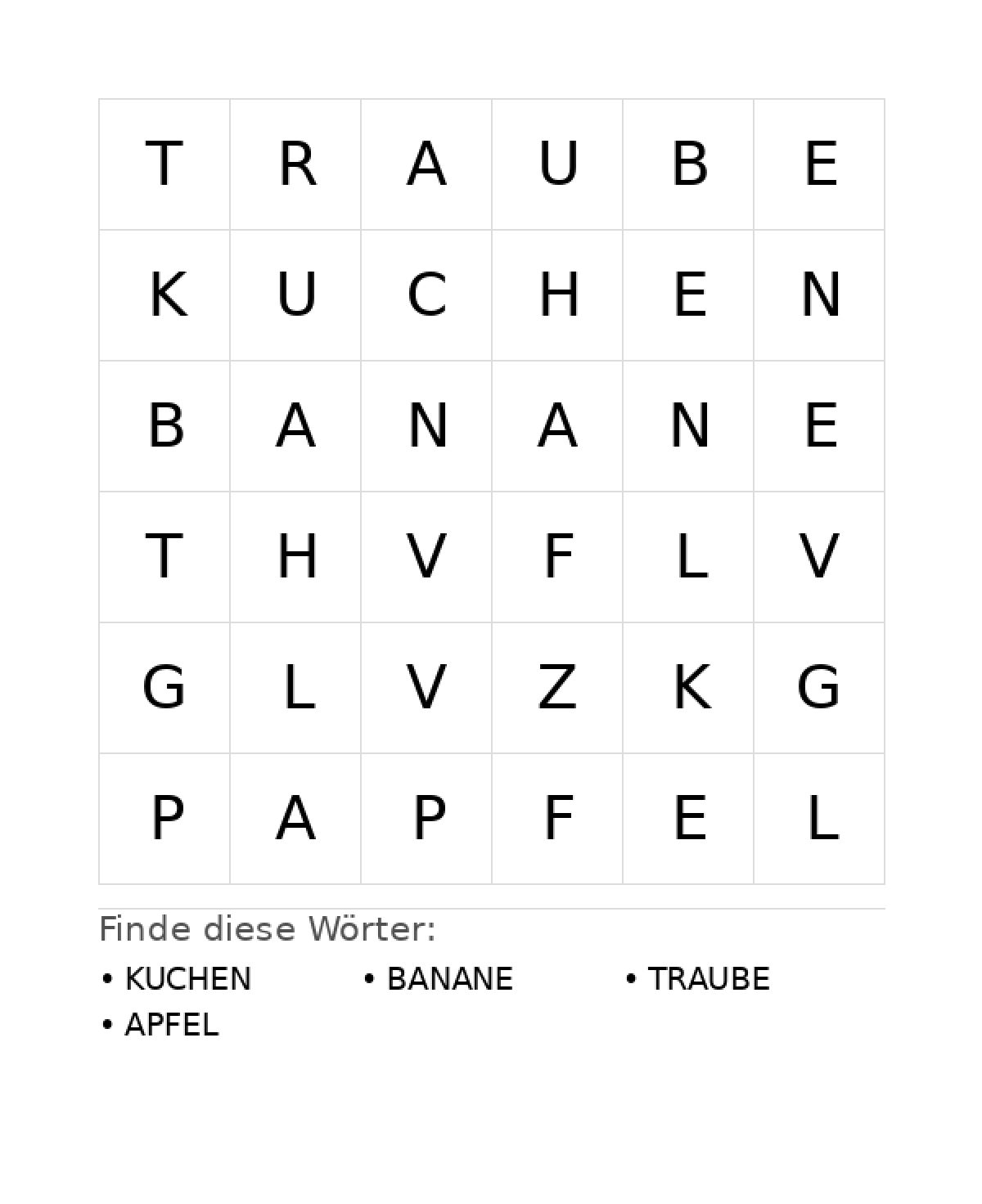 | T | R | A | U | B | E |
|---|---|---|---|---|---|
| K | U | C | H | E | N |
| B | A | N | A | N | E |
| T | H | V | F | L | V |
| G | L | V | Z | K | G |
| P | A | P | F | E | L |

Finde diese Wörter:

• KUCHEN
• BANANE
• TRAUBE
• APFEL